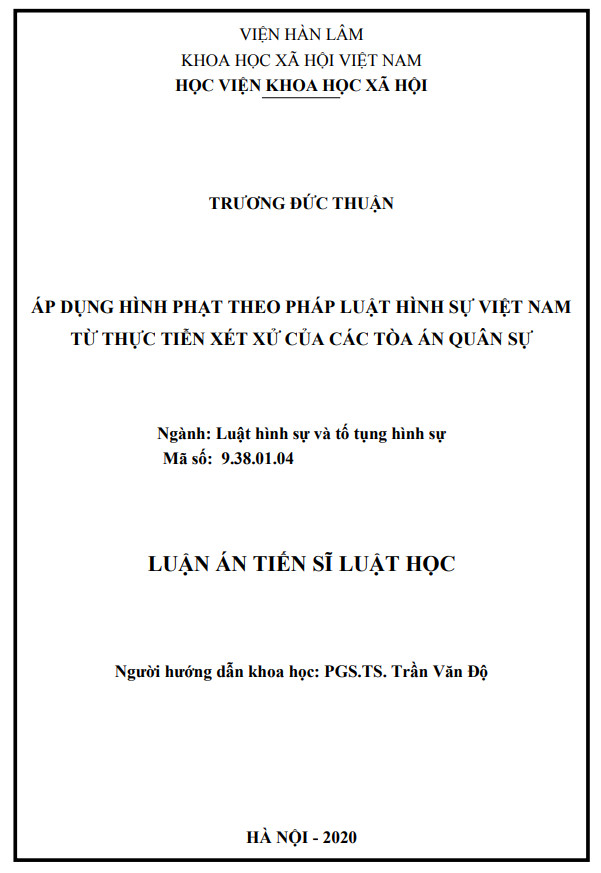 VIỆN HÀN LÂM
KHOA HỌC XÃ HỘI VIỆT NAM
HỌC VIỆN KHOA HỌC XÃ HỘI

TRƯƠNG ĐỨC THUẬN

ÁP DỤNG HÌNH PHẠT THEO PHÁP LUẬT HÌNH SỰ VIỆT NAM
TỪ THỰC TIỄN XÉT XỬ CỦA CÁC TÒA ÁN QUÂN SỰ

Ngành: Luật hình sự và tố tụng hình sự
Mã số: 9.38.01.04

LUẬN ÁN TIẾN SĨ LUẬT HỌC

Người hướng dẫn khoa học: PGS.TS. Trần Văn Độ

HÀ NỘI - 2020